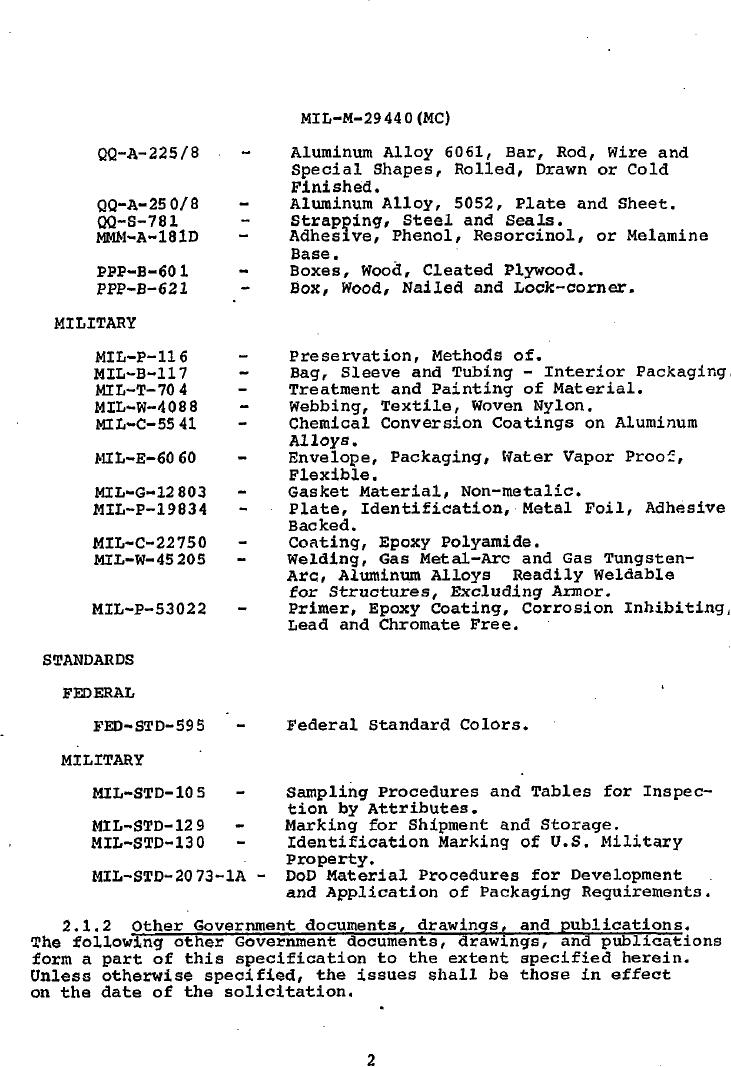 MIL-M-29440(MC)

QQ-A-225/8 - Aluminum Alloy 6061, Bar, Rod, Wire and Special Shapes, Rolled, Drawn or Cold Finished.
QQ-A-250/8 - Aluminum Alloy, 5052, Plate and Sheet.
QQ-S-781 - Strapping, Steel and Seals.
MMM-A-181D - Adhesive, Phenol, Resorcinol, or Melamine Base.
PPP-B-601 - Boxes, Wood, Cleated Plywood.
PPP-B-621 - Box, Wood, Nailed and Lock-corner.

MILITARY

MIL-P-116 - Preservation, Methods of.
MIL-B-117 - Bag, Sleeve and Tubing - Interior Packaging
MIL-T-704 - Treatment and Painting of Material.
MIL-W-4088 - Webbing, Textile, Woven Nylon.
MIL-C-5541 - Chemical Conversion Coatings on Aluminum Alloys.
MIL-E-6060 - Envelope, Packaging, Water Vapor Proof, Flexible.
MIL-G-12803 - Gasket Material, Non-metalic.
MIL-P-19834 - Plate, Identification, Metal Foil, Adhesive Backed.
MIL-C-22750 - Coating, Epoxy Polyamide.
MIL-W-45205 - Welding, Gas Metal-Arc and Gas Tungsten-Arc, Aluminum Alloys Readily Weldable for Structures, Excluding Armor.
MIL-P-53022 - Primer, Epoxy Coating, Corrosion Inhibiting, Lead and Chromate Free.

STANDARDS

FEDERAL

FED-STD-595 - Federal Standard Colors.

MILITARY

MIL-STD-105 - Sampling Procedures and Tables for Inspection by Attributes.
MIL-STD-129 - Marking for Shipment and Storage.
MIL-STD-130 - Identification Marking of U.S. Military Property.
MIL-STD-2073-1A - DoD Material Procedures for Development and Application of Packaging Requirements.

2.1.2 Other Government documents, drawings, and publications. The following other Government documents, drawings, and publications form a part of this specification to the extent specified herein. Unless otherwise specified, the issues shall be those in effect on the date of the solicitation.

2